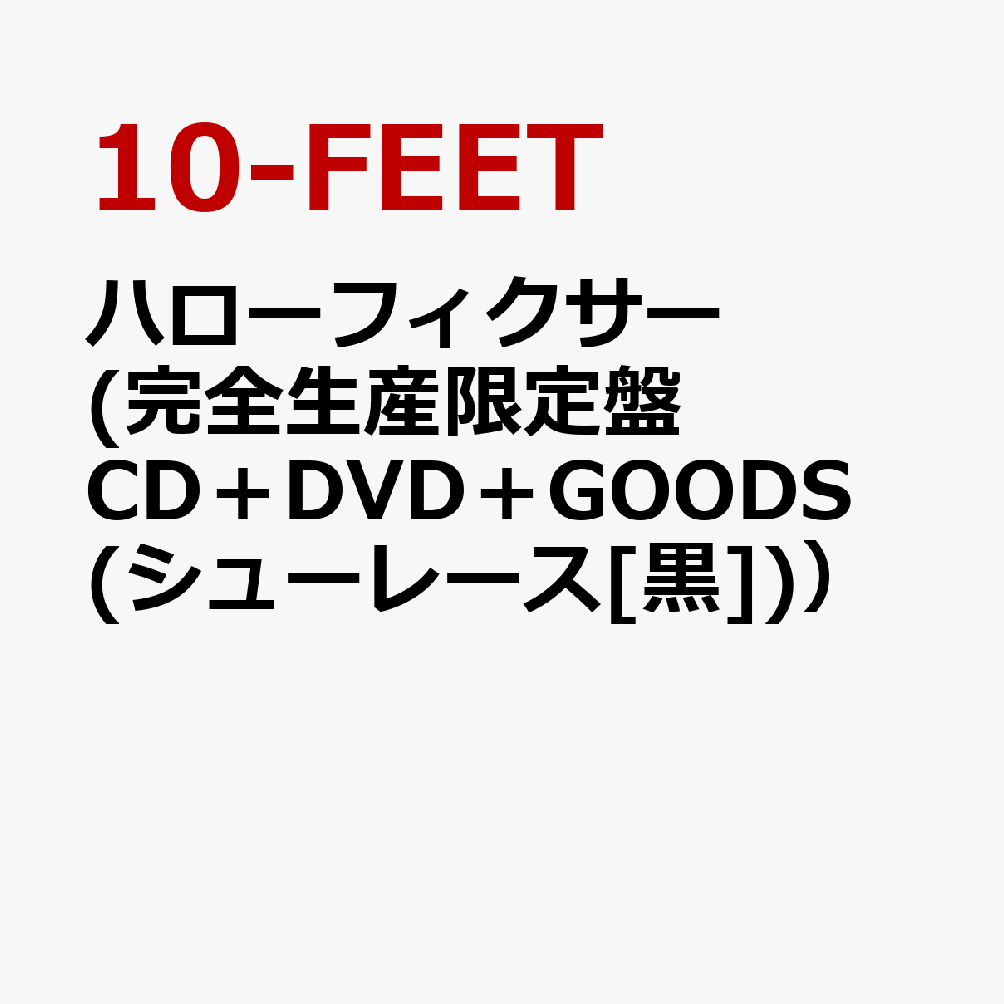 10-FEET

ハローフィクサー
(完全生産限定盤
CD＋DVD＋GOODS
(シューレース[黒]))